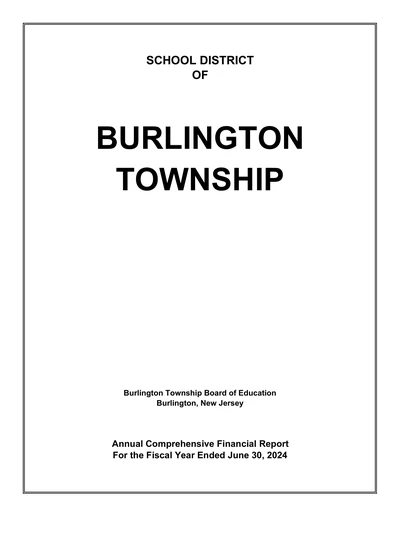 SCHOOL DISTRICT
OF

BURLINGTON
TOWNSHIP

Burlington Township Board of Education
Burlington, New Jersey

Annual Comprehensive Financial Report
For the Fiscal Year Ended June 30, 2024